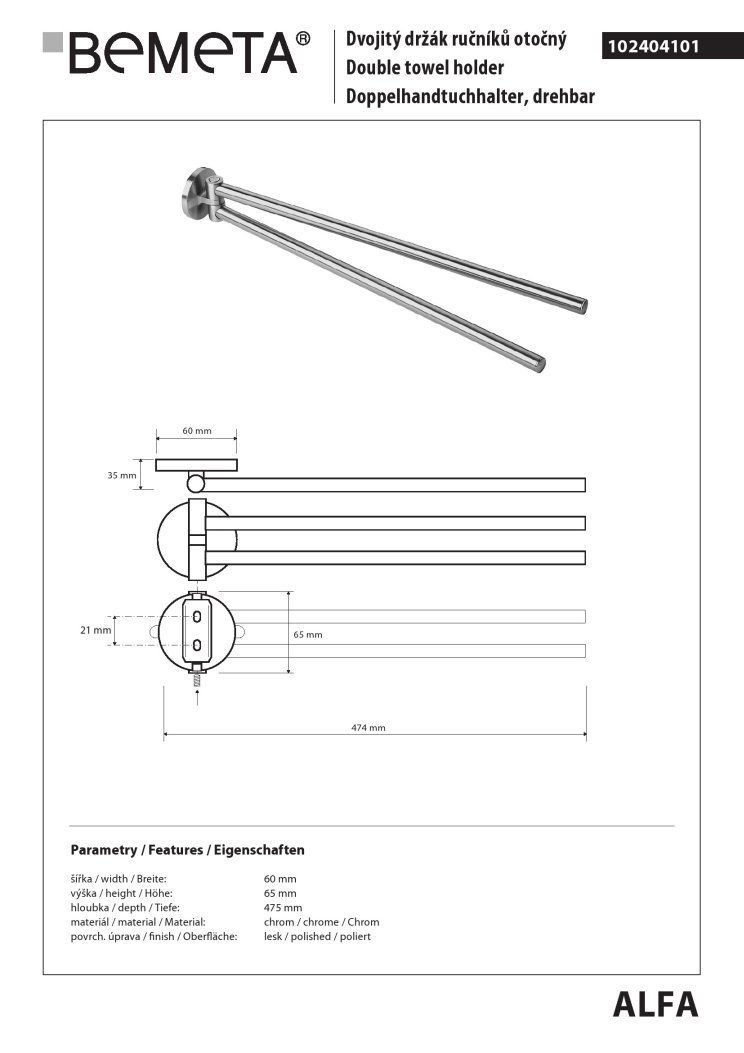 BEMETA®

Dvojitý držák ručníků otočný
Double towel holder
Doppelhandtuchhalter, drehbar

102404101

60 mm

35 mm

21 mm

65 mm

474 mm

Parametry / Features / Eigenschaften

| | |
|---|---|
| šířka / width / Breite: | 60 mm |
| výška / height / Höhe: | 65 mm |
| hloubka / depth / Tiefe: | 475 mm |
| materiál / material / Material: | chrom / chrome / Chrom |
| povrch. úprava / finish / Oberfläche: | lesk / polished / poliert |

ALFA